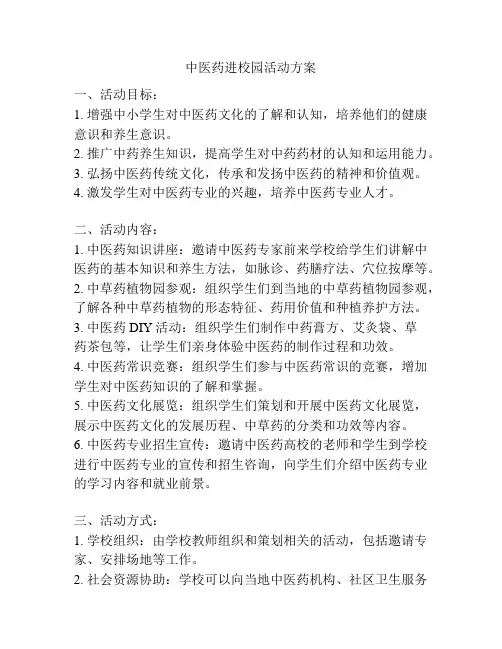 中医药进校园活动方案

一、活动目标：
1. 增强中小学生对中医药文化的了解和认知，培养他们的健康意识和养生意识。
2. 推广中药养生知识，提高学生对中药药材的认知和运用能力。
3. 弘扬中医药传统文化，传承和发扬中医药的精神和价值观。
4. 激发学生对中医药专业的兴趣，培养中医药专业人才。

二、活动内容：
1. 中医药知识讲座：邀请中医药专家前来学校给学生们讲解中医药的基本知识和养生方法，如脉诊、药膳疗法、穴位按摩等。
2. 中草药植物园参观：组织学生们到当地的中草药植物园参观，了解各种中草药植物的形态特征、药用价值和种植养护方法。
3. 中医药 DIY 活动：组织学生们制作中药膏方、艾灸袋、草药茶包等，让学生们亲身体验中医药的制作过程和功效。
4. 中医药常识竞赛：组织学生们参与中医药常识的竞赛，增加学生对中医药知识的了解和掌握。
5. 中医药文化展览：组织学生们策划和开展中医药文化展览，展示中医药文化的发展历程、中草药的分类和功效等内容。
6. 中医药专业招生宣传：邀请中医药高校的老师和学生到学校进行中医药专业的宣传和招生咨询，向学生们介绍中医药专业的学习内容和就业前景。

三、活动方式：
1. 学校组织：由学校教师组织和策划相关的活动，包括邀请专家、安排场地等工作。
2. 社会资源协助：学校可以向当地中医药机构、社区卫生服务